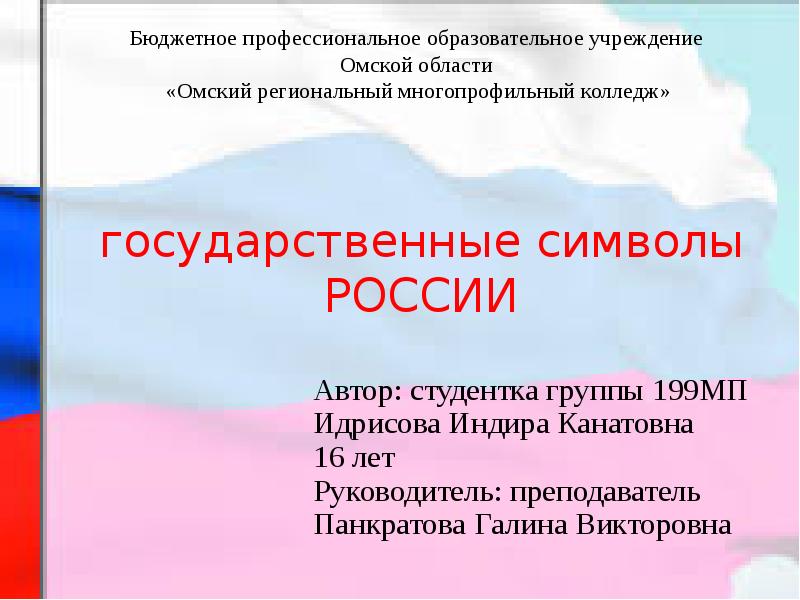 Бюджетное профессиональное образовательное учреждение Омской области «Омский региональный многопрофильный колледж»

государственные символы РОССИИ

Автор: студентка группы 199МП
Идрисова Индира Канатовна
16 лет
Руководитель: преподаватель
Панкратова Галина Викторовна